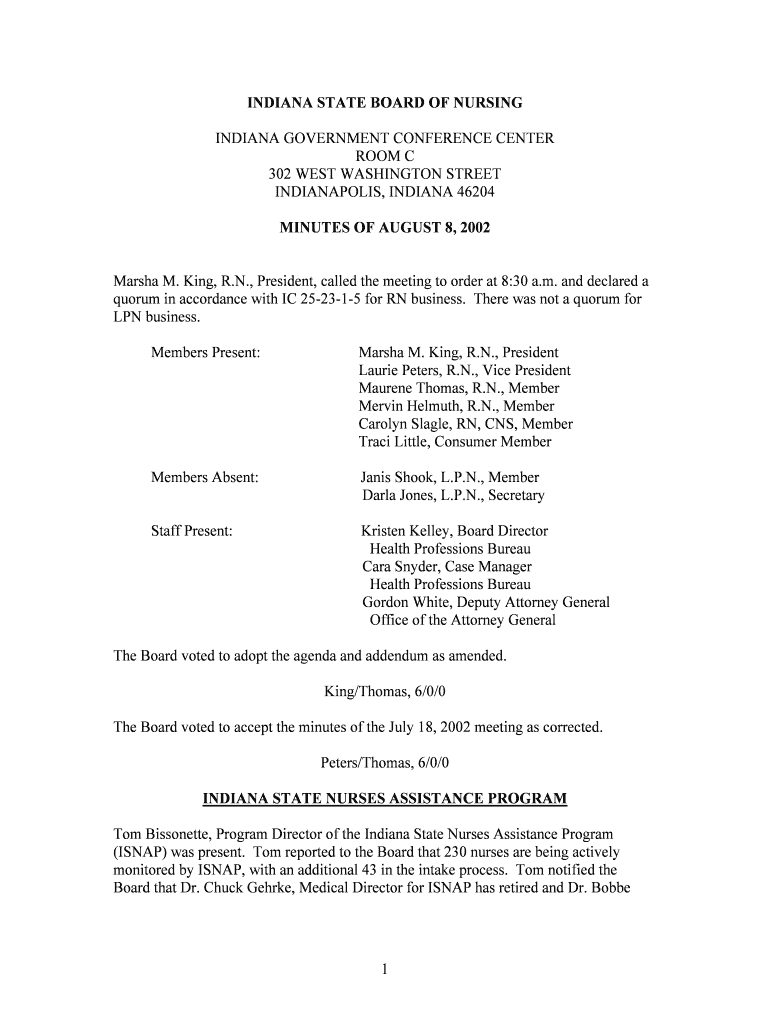 INDIANA STATE BOARD OF NURSING

INDIANA GOVERNMENT CONFERENCE CENTER
ROOM C
302 WEST WASHINGTON STREET
INDIANAPOLIS, INDIANA 46204

MINUTES OF AUGUST 8, 2002

Marsha M. King, R.N., President, called the meeting to order at 8:30 a.m. and declared a quorum in accordance with IC 25-23-1-5 for RN business. There was not a quorum for LPN business.

Members Present: Marsha M. King, R.N., President
Laurie Peters, R.N., Vice President
Maurene Thomas, R.N., Member
Mervin Helmuth, R.N., Member
Carolyn Slagle, RN, CNS, Member
Traci Little, Consumer Member

Members Absent: Janis Shook, L.P.N., Member
Darla Jones, L.P.N., Secretary

Staff Present: Kristen Kelley, Board Director
Health Professions Bureau
Cara Snyder, Case Manager
Health Professions Bureau
Gordon White, Deputy Attorney General
Office of the Attorney General

The Board voted to adopt the agenda and addendum as amended.

King/Thomas, 6/0/0

The Board voted to accept the minutes of the July 18, 2002 meeting as corrected.

Peters/Thomas, 6/0/0

INDIANA STATE NURSES ASSISTANCE PROGRAM

Tom Bissonette, Program Director of the Indiana State Nurses Assistance Program (ISNAP) was present. Tom reported to the Board that 230 nurses are being actively monitored by ISNAP, with an additional 43 in the intake process. Tom notified the Board that Dr. Chuck Gehrke, Medical Director for ISNAP has retired and Dr. Bobbe

1